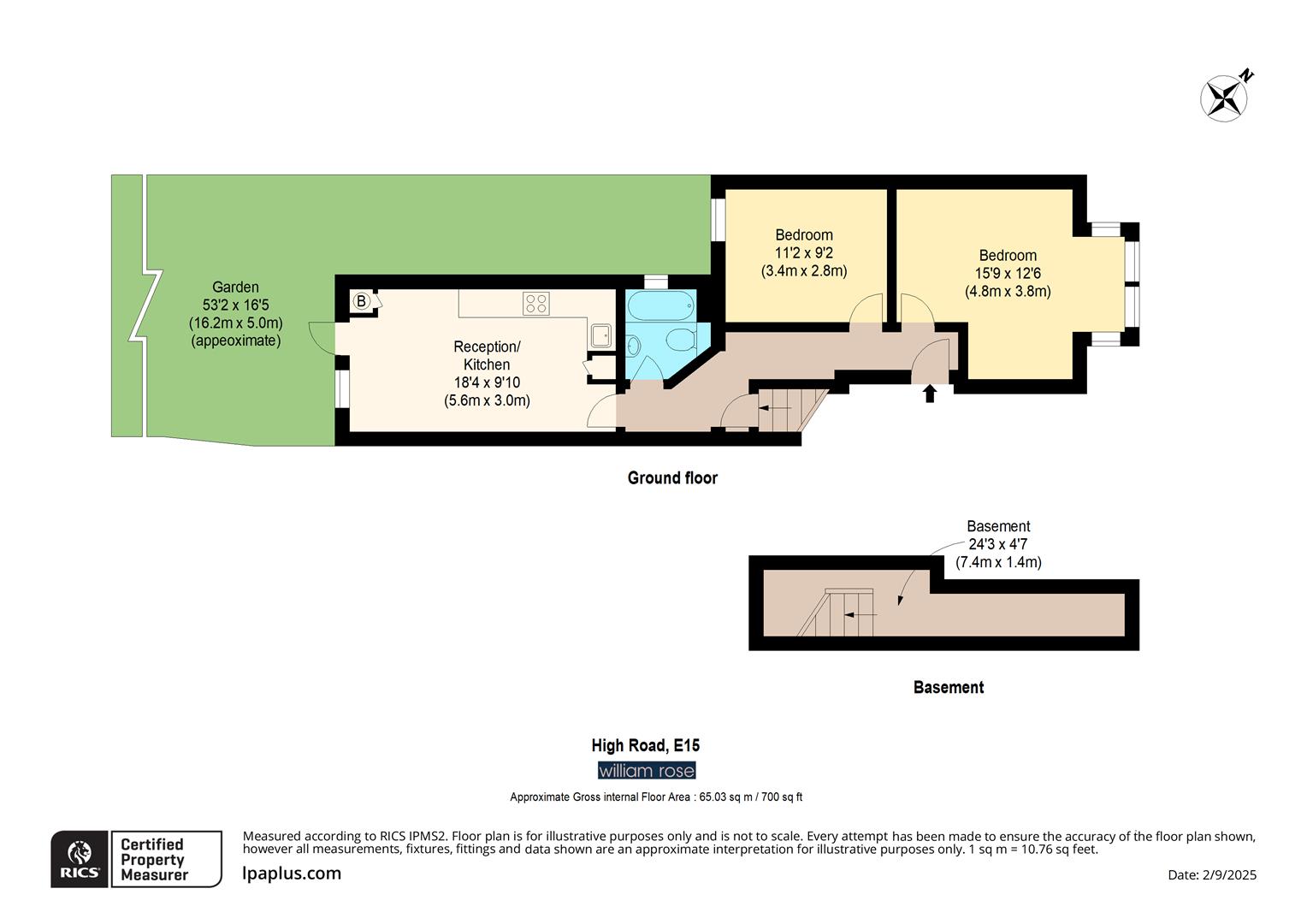 N

Garden
53'2 x 16'5
(16.2m x 5.0m)
(appeoximate)

B

Reception/
Kitchen
18'4 x 9'10
(5.6m x 3.0m)

Bedroom
11'2 x 9'2
(3.4m x 2.8m)

Bedroom
15'9 x 12'6
(4.8m x 3.8m)

Ground floor

Basement
24'3 x 4'7
(7.4m x 1.4m)

Basement

High Road, E15

william rose

Approximate Gross internal Floor Area : 65.03 sq m / 700 sq ft

RICS Certified Property Measurer

Measured according to RICS IPMS2. Floor plan is for illustrative purposes only and is not to scale. Every attempt has been made to ensure the accuracy of the floor plan shown, however all measurements, fixtures, fittings and data shown are an approximate interpretation for illustrative purposes only. 1 sq m = 10.76 sq feet.

lpaplus.com

Date: 2/9/2025